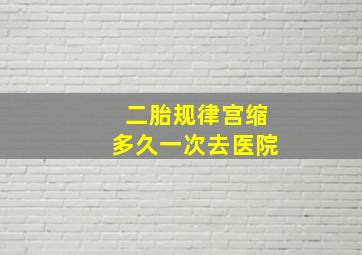 二胎规律宫缩
多久一次去医院